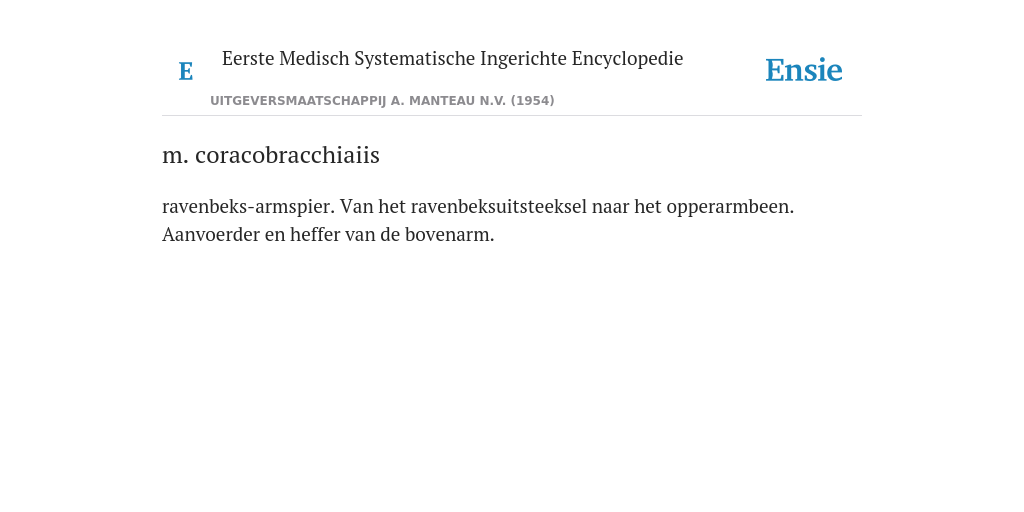 E

Eerste Medisch Systematische Ingerichte Encyclopedie

UITGEVERSMAATSCHAPPIJ A. MANTEAU N.V. (1954)

Ensie

m. coracobracchiaiis

ravenbeks-armspier. Van het ravenbeksuitsteeksel naar het opperarmbeen. Aanvoerder en heffer van de bovenarm.